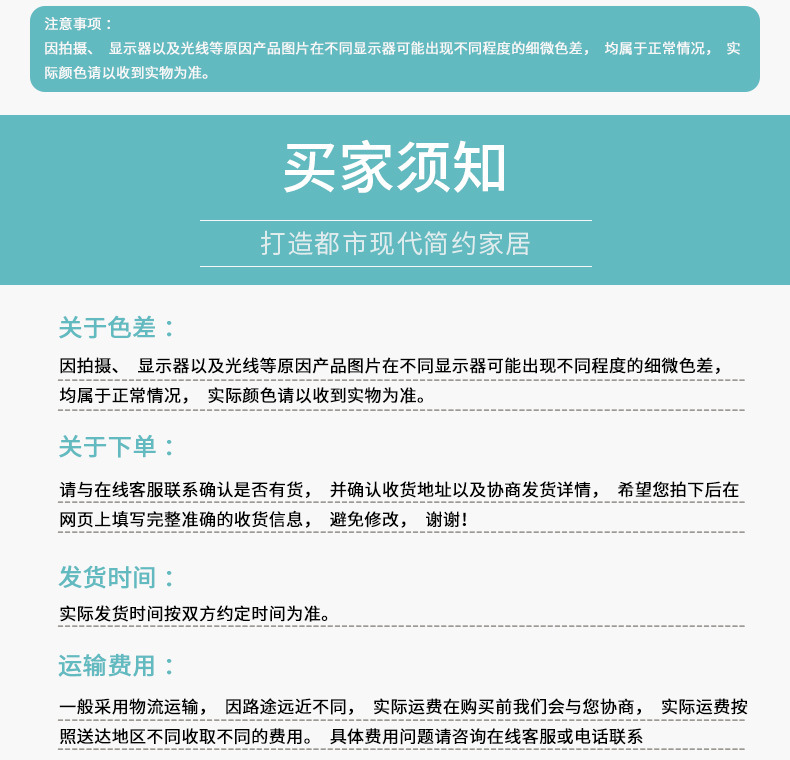 注意事项：
因拍摄、显示器以及光线等原因产品图片在不同显示器可能出现不同程度的细微色差，均属于正常情况，实际颜色请以收到实物为准。

买家须知

打造都市现代简约家居

关于色差：

因拍摄、显示器以及光线等原因产品图片在不同显示器可能出现不同程度的细微色差，均属于正常情况，实际颜色请以收到实物为准。

关于下单：

请与在线客服联系确认是否有货，并确认收货地址以及协商发货详情，希望您拍下后在网页上填写完整准确的收货信息，避免修改，谢谢！

发货时间：

实际发货时间按双方约定时间为准。

运输费用：

一般采用物流运输，因路途远近不同，实际运费在购买前我们会与您协商，实际运费按照送达地区不同收取不同的费用。具体费用问题请咨询在线客服或电话联系